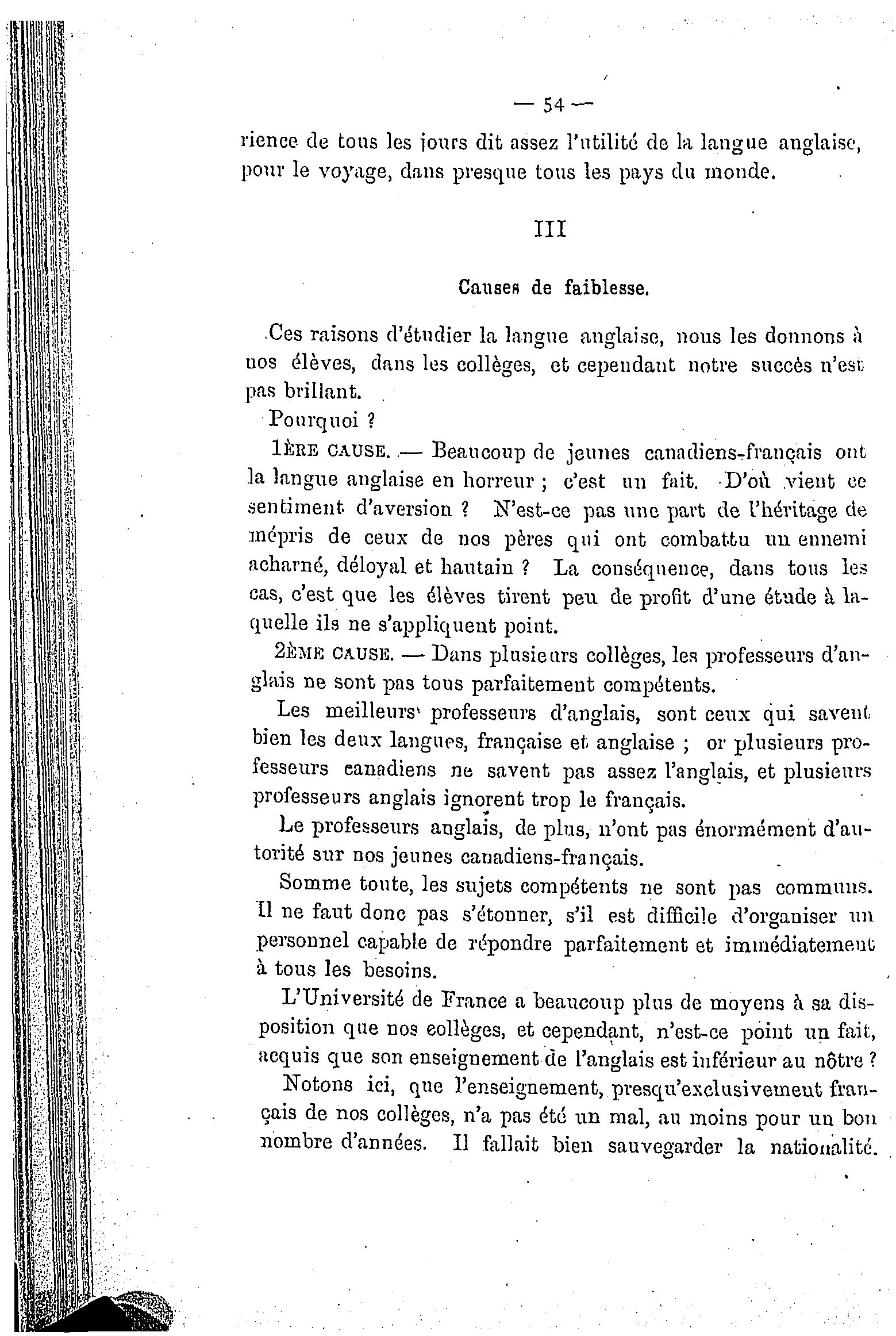 — 54 —

rience de tous les jours dit assez l'utilité de la langue anglaise, pour le voyage, dans presque tous les pays du monde.

III

Causes de faiblesse.

Ces raisons d'étudier la langue anglaise, nous les donnons à nos élèves, dans les collèges, et cependant notre succès n'est pas brillant.

Pourquoi ?

1ÈRE CAUSE. — Beaucoup de jeunes canadiens-français ont la langue anglaise en horreur ; c'est un fait. D'où vient ce sentiment d'aversion ? N'est-ce pas une part de l'héritage de mépris de ceux de nos pères qui ont combattu un ennemi acharné, déloyal et hautain ? La conséquence, dans tous les cas, c'est que les élèves tirent peu de profit d'une étude à laquelle ils ne s'appliquent point.

2ÈME CAUSE. — Dans plusieurs collèges, les professeurs d'anglais ne sont pas tous parfaitement compétents.

Les meilleurs professeurs d'anglais, sont ceux qui savent bien les deux langues, française et anglaise ; or plusieurs professeurs canadiens ne savent pas assez l'anglais, et plusieurs professeurs anglais ignorent trop le français.

Le professeurs anglais, de plus, n'ont pas énormément d'autorité sur nos jeunes canadiens-français.

Somme toute, les sujets compétents ne sont pas communs. Il ne faut donc pas s'étonner, s'il est difficile d'organiser un personnel capable de répondre parfaitement et immédiatement à tous les besoins.

L'Université de France a beaucoup plus de moyens à sa disposition que nos collèges, et cependant, n'est-ce point un fait, acquis que son enseignement de l'anglais est inférieur au nôtre ?

Notons ici, que l'enseignement, presqu'exclusivement français de nos collèges, n'a pas été un mal, au moins pour un bon nombre d'années. Il fallait bien sauvegarder la nationalité.